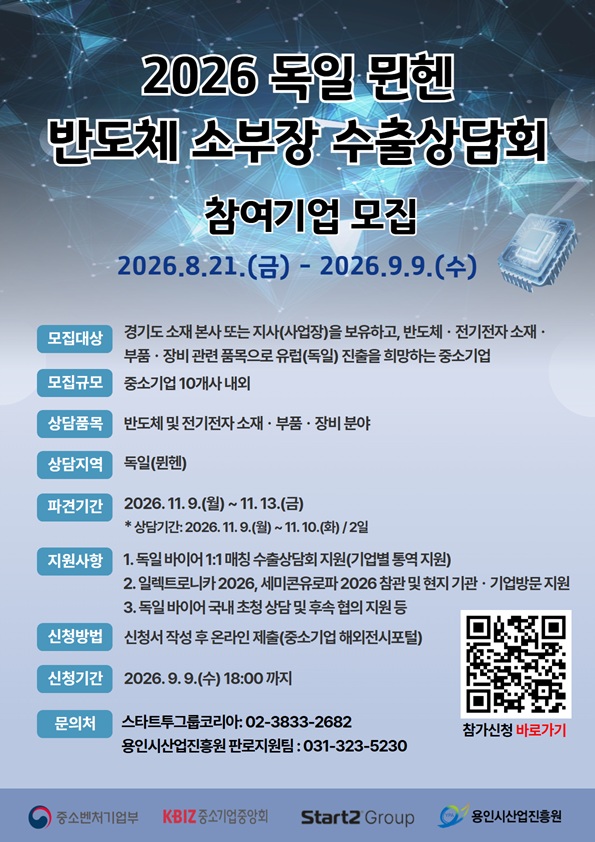 2026 독일 뮌헨
반도체 소부장 수출상담회

참여기업 모집

2026.8.21.(금) - 2026.9.9.(수)

모집대상
경기도 소재 본사 또는 지사(사업장)을 보유하고, 반도체 · 전기전자 소재 · 부품 · 장비 관련 품목으로 유럽(독일) 진출을 희망하는 중소기업

모집규모
중소기업 10개사 내외

상담품목
반도체 및 전기전자 소재 · 부품 · 장비 분야

상담지역
독일(뮌헨)

파견기간
2026. 11. 9.(월) ~ 11. 13.(금)
* 상담기간: 2026. 11. 9.(월) ~ 11. 10.(화) / 2일

지원사항
1. 독일 바이어 1:1 매칭 수출상담회 지원(기업별 통역 지원)
2. 일렉트로니카 2026, 세미콘유로파 2026 참관 및 현지 기관 · 기업방문 지원
3. 독일 바이어 국내 초청 상담 및 후속 협의 지원 등

신청방법
신청서 작성 후 온라인 제출(중소기업 해외전시포털)

신청기간
2026. 9. 9.(수) 18:00 까지

문의처
스타트투그룹코리아: 02-3833-2682
용인시산업진흥원 판로지원팀 : 031-323-5230

참가신청 바로가기

중소벤처기업부 KBIZ 중소기업중앙회 Start2 Group 용인시산업진흥원